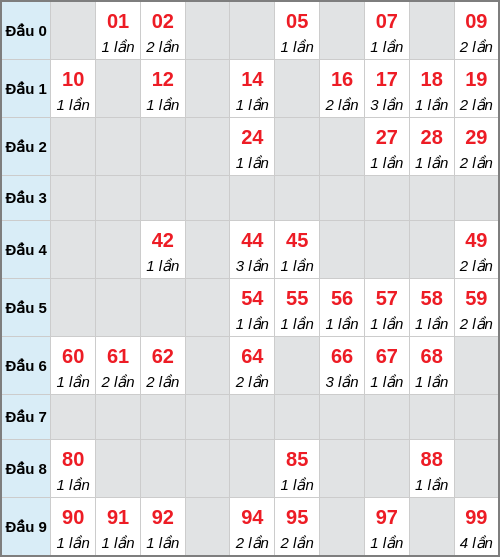 | Đầu 0 |  | 01 1 lần | 02 2 lần |  |  | 05 1 lần |  | 07 1 lần |  | 09 2 lần |
|---|---|---|---|---|---|---|---|---|---|---|
| Đầu 1 | 10 1 lần |  | 12 1 lần |  | 14 1 lần |  | 16 2 lần | 17 3 lần | 18 1 lần | 19 2 lần |
| Đầu 2 |  |  |  |  | 24 1 lần |  |  | 27 1 lần | 28 1 lần | 29 2 lần |
| Đầu 3 |  |  |  |  |  |  |  |  |  |  |
| Đầu 4 |  |  | 42 1 lần |  | 44 3 lần | 45 1 lần |  |  |  | 49 2 lần |
| Đầu 5 |  |  |  |  | 54 1 lần | 55 1 lần | 56 1 lần | 57 1 lần | 58 1 lần | 59 2 lần |
| Đầu 6 | 60 1 lần | 61 2 lần | 62 2 lần |  | 64 2 lần |  | 66 3 lần | 67 1 lần | 68 1 lần |  |
| Đầu 7 |  |  |  |  |  |  |  |  |  |  |
| Đầu 8 | 80 1 lần |  |  |  |  | 85 1 lần |  |  | 88 1 lần |  |
| Đầu 9 | 90 1 lần | 91 1 lần | 92 1 lần |  | 94 2 lần | 95 2 lần |  | 97 1 lần |  | 99 4 lần |